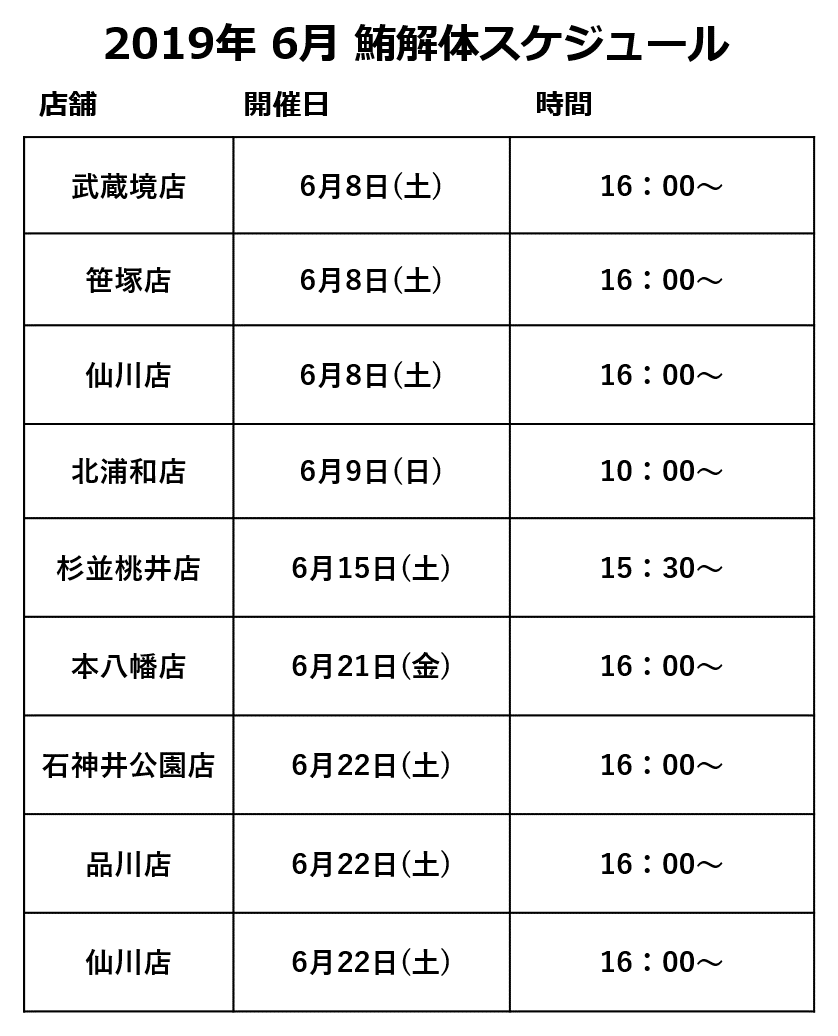 2019年 6月 鮪解体スケジュール

| 店舗 | 開催日 | 時間 |
|---|---|---|
| 武蔵境店 | 6月8日(土) | 16：00～ |
| 笹塚店 | 6月8日(土) | 16：00～ |
| 仙川店 | 6月8日(土) | 16：00～ |
| 北浦和店 | 6月9日(日) | 10：00～ |
| 杉並桃井店 | 6月15日(土) | 15：30～ |
| 本八幡店 | 6月21日(金) | 16：00～ |
| 石神井公園店 | 6月22日(土) | 16：00～ |
| 品川店 | 6月22日(土) | 16：00～ |
| 仙川店 | 6月22日(土) | 16：00～ |